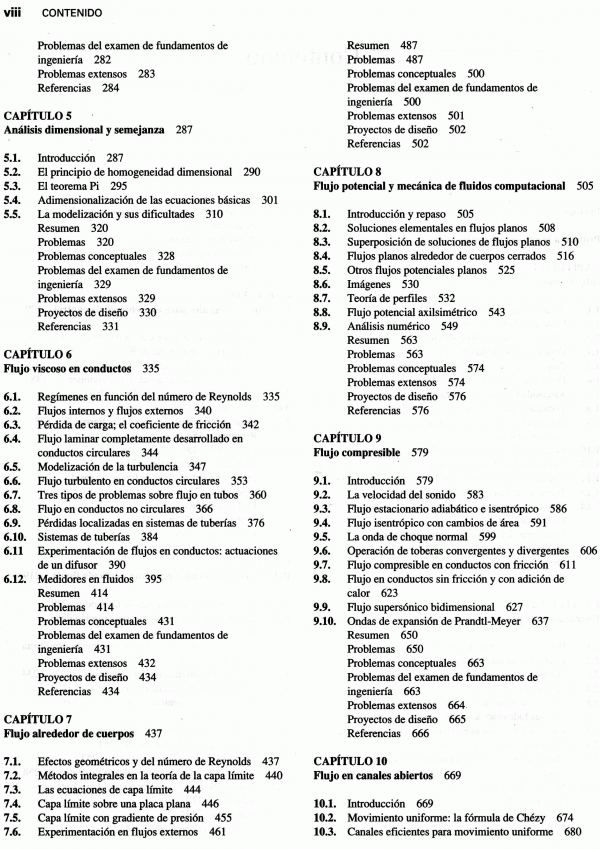 viii CONTENIDO

Problemas del examen de fundamentos de ingeniería 282
Problemas extensos 283
Referencias 284

CAPÍTULO 5
Análisis dimensional y semejanza 287

5.1. Introducción 287
5.2. El principio de homogeneidad dimensional 290
5.3. El teorema Pi 295
5.4. Adimensionalización de las ecuaciones básicas 301
5.5. La modelización y sus dificultades 310
Resumen 320
Problemas 320
Problemas conceptuales 328
Problemas del examen de fundamentos de ingeniería 329
Problemas extensos 329
Proyectos de diseño 330
Referencias 331

CAPÍTULO 6
Flujo viscoso en conductos 335

6.1. Regímenes en función del número de Reynolds 335
6.2. Flujos internos y flujos externos 340
6.3. Pérdida de carga; el coeficiente de fricción 342
6.4. Flujo laminar completamente desarrollado en conductos circulares 344
6.5. Modelización de la turbulencia 347
6.6. Flujo turbulento en conductos circulares 353
6.7. Tres tipos de problemas sobre flujo en tubos 360
6.8. Flujo en conductos no circulares 366
6.9. Pérdidas localizadas en sistemas de tuberías 376
6.10. Sistemas de tuberías 384
6.11 Experimentación de flujos en conductos: actuaciones de un difusor 390
6.12. Medidores en fluidos 395
Resumen 414
Problemas 414
Problemas conceptuales 431
Problemas del examen de fundamentos de ingeniería 431
Problemas extensos 432
Proyectos de diseño 434
Referencias 434

CAPÍTULO 7
Flujo alrededor de cuerpos 437

7.1. Efectos geométricos y del número de Reynolds 437
7.2. Métodos integrales en la teoría de la capa límite 440
7.3. Las ecuaciones de capa límite 444
7.4. Capa límite sobre una placa plana 446
7.5. Capa límite con gradiente de presión 455
7.6. Experimentación en flujos externos 461

Resumen 487
Problemas 487
Problemas conceptuales 500
Problemas del examen de fundamentos de ingeniería 500
Problemas extensos 501
Proyectos de diseño 502
Referencias 502

CAPÍTULO 8
Flujo potencial y mecánica de fluidos computacional 505

8.1. Introducción y repaso 505
8.2. Soluciones elementales en flujos planos 508
8.3. Superposición de soluciones de flujos planos 510
8.4. Flujos planos alrededor de cuerpos cerrados 516
8.5. Otros flujos potenciales planos 525
8.6. Imágenes 530
8.7. Teoría de perfiles 532
8.8. Flujo potencial axilsimétrico 543
8.9. Análisis numérico 549
Resumen 563
Problemas 563
Problemas conceptuales 574
Problemas extensos 574
Proyectos de diseño 576
Referencias 576

CAPÍTULO 9
Flujo compresible 579

9.1. Introducción 579
9.2. La velocidad del sonido 583
9.3. Flujo estacionario adiabático e isentrópico 586
9.4. Flujo isentrópico con cambios de área 591
9.5. La onda de choque normal 599
9.6. Operación de toberas convergentes y divergentes 606
9.7. Flujo compresible en conductos con fricción 611
9.8. Flujo en conductos sin fricción y con adición de calor 623
9.9. Flujo supersónico bidimensional 627
9.10. Ondas de expansión de Prandtl-Meyer 637
Resumen 650
Problemas 650
Problemas conceptuales 663
Problemas del examen de fundamentos de ingeniería 663
Problemas extensos 664
Proyectos de diseño 665
Referencias 666

CAPÍTULO 10
Flujo en canales abiertos 669

10.1. Introducción 669
10.2. Movimiento uniforme: la fórmula de Chézy 674
10.3. Canales eficientes para movimiento uniforme 680